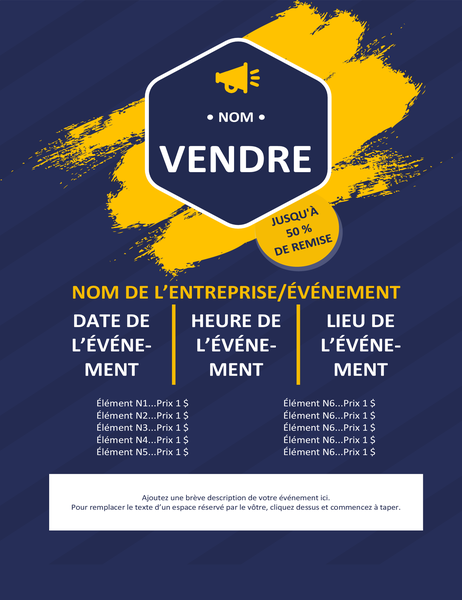 • NOM •

VENDRE

JUSQU'À 50 % DE REMISE

NOM DE L'ENTREPRISE/ÉVÉNEMENT

DATE DE L'ÉVÉNEMENT

HEURE DE L'ÉVÉNEMENT

LIEU DE L'ÉVÉNEMENT

Élément N1...Prix 1 $
Élément N2...Prix 1 $
Élément N3...Prix 1 $
Élément N4...Prix 1 $
Élément N5...Prix 1 $

Élément N6...Prix 1 $
Élément N6...Prix 1 $
Élément N6...Prix 1 $
Élément N6...Prix 1 $
Élément N6...Prix 1 $

Ajoutez une brève description de votre événement ici.
Pour remplacer le texte d'un espace réservé par le vôtre, cliquez dessus et commencez à taper.